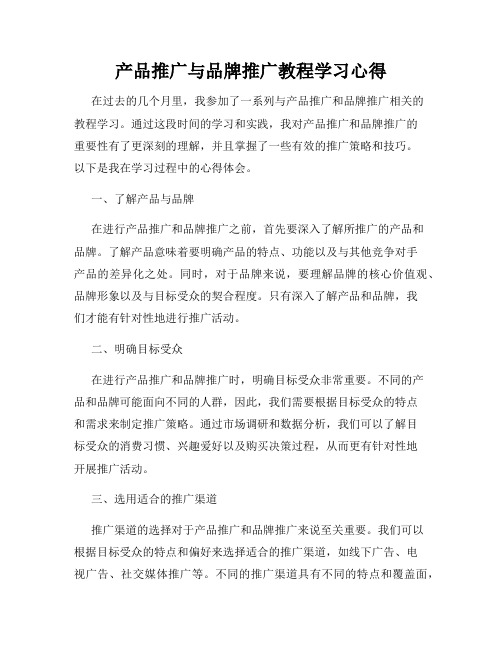 产品推广与品牌推广教程学习心得

在过去的几个月里，我参加了一系列与产品推广和品牌推广相关的教程学习。通过这段时间的学习和实践，我对产品推广和品牌推广的重要性有了更深刻的理解，并且掌握了一些有效的推广策略和技巧。以下是我在学习过程中的心得体会。

一、了解产品与品牌

在进行产品推广和品牌推广之前，首先要深入了解所推广的产品和品牌。了解产品意味着要明确产品的特点、功能以及与其他竞争对手产品的差异化之处。同时，对于品牌来说，要理解品牌的核心价值观、品牌形象以及与目标受众的契合程度。只有深入了解产品和品牌，我们才能有针对性地进行推广活动。

二、明确目标受众

在进行产品推广和品牌推广时，明确目标受众非常重要。不同的产品和品牌可能面向不同的人群，因此，我们需要根据目标受众的特点和需求来制定推广策略。通过市场调研和数据分析，我们可以了解目标受众的消费习惯、兴趣爱好以及购买决策过程，从而更有针对性地开展推广活动。

三、选用适合的推广渠道

推广渠道的选择对于产品推广和品牌推广来说至关重要。我们可以根据目标受众的特点和偏好来选择适合的推广渠道，如线下广告、电视广告、社交媒体推广等。不同的推广渠道具有不同的特点和覆盖面，